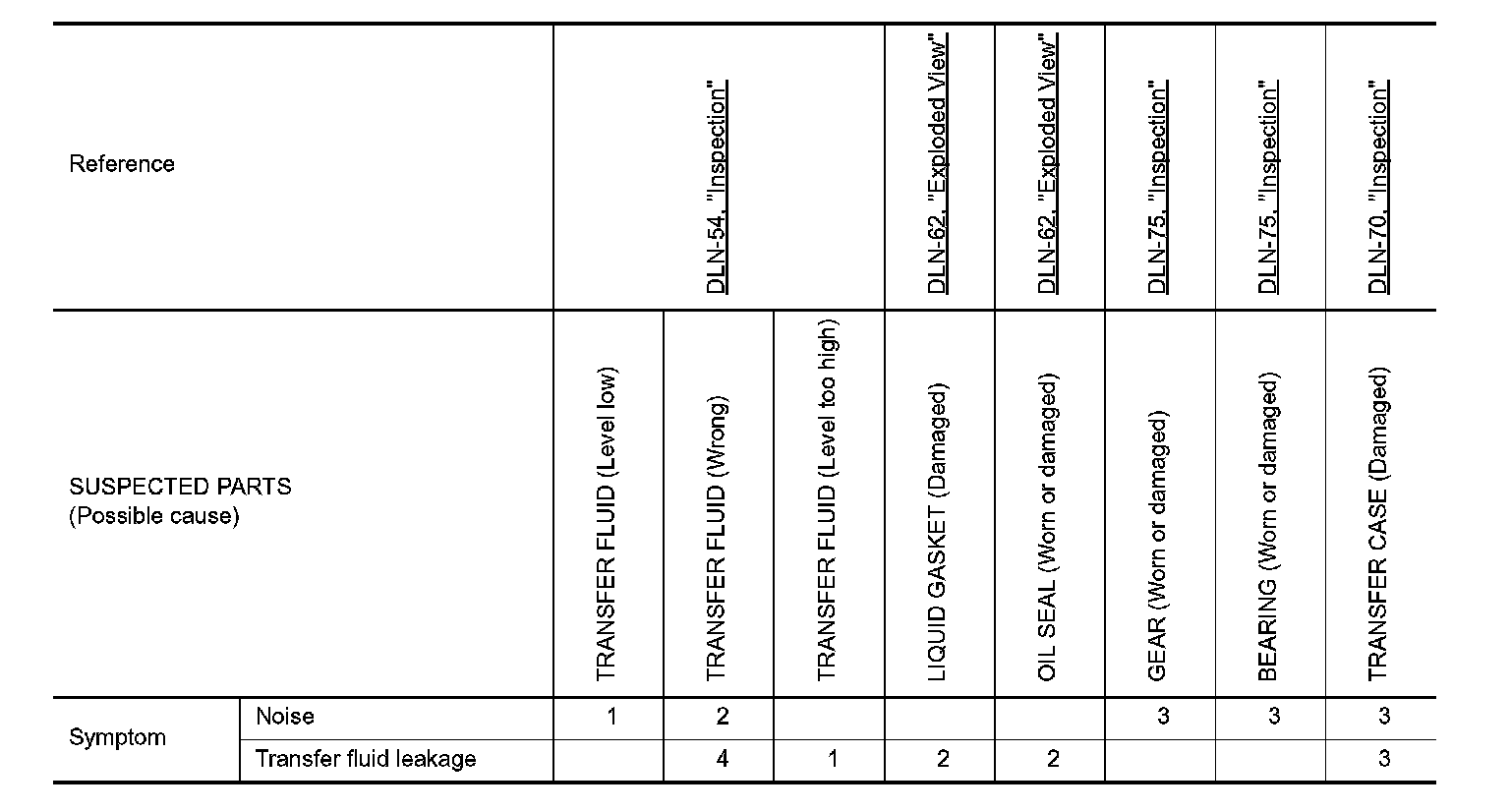 | Reference |  | DLN-54, "Inspection" |  |  | DLN-62, "Exploded View" | DLN-62, "Exploded View" | DLN-75, "Inspection" | DLN-75, "Inspection" | DLN-70, "Inspection" |
|---|---|---|---|---|---|---|---|---|---|
| SUSPECTED PARTS (Possible cause) |  | TRANSFER FLUID (Level low) | TRANSFER FLUID (Wrong) | TRANSFER FLUID (Level too high) | LIQUID GASKET (Damaged) | OIL SEAL (Worn or damaged) | GEAR (Worn or damaged) | BEARING (Worn or damaged) | TRANSFER CASE (Damaged) |
| Symptom | Noise | 1 | 2 |  |  |  | 3 | 3 | 3 |
|  | Transfer fluid leakage |  | 4 | 1 | 2 | 2 |  |  | 3 |